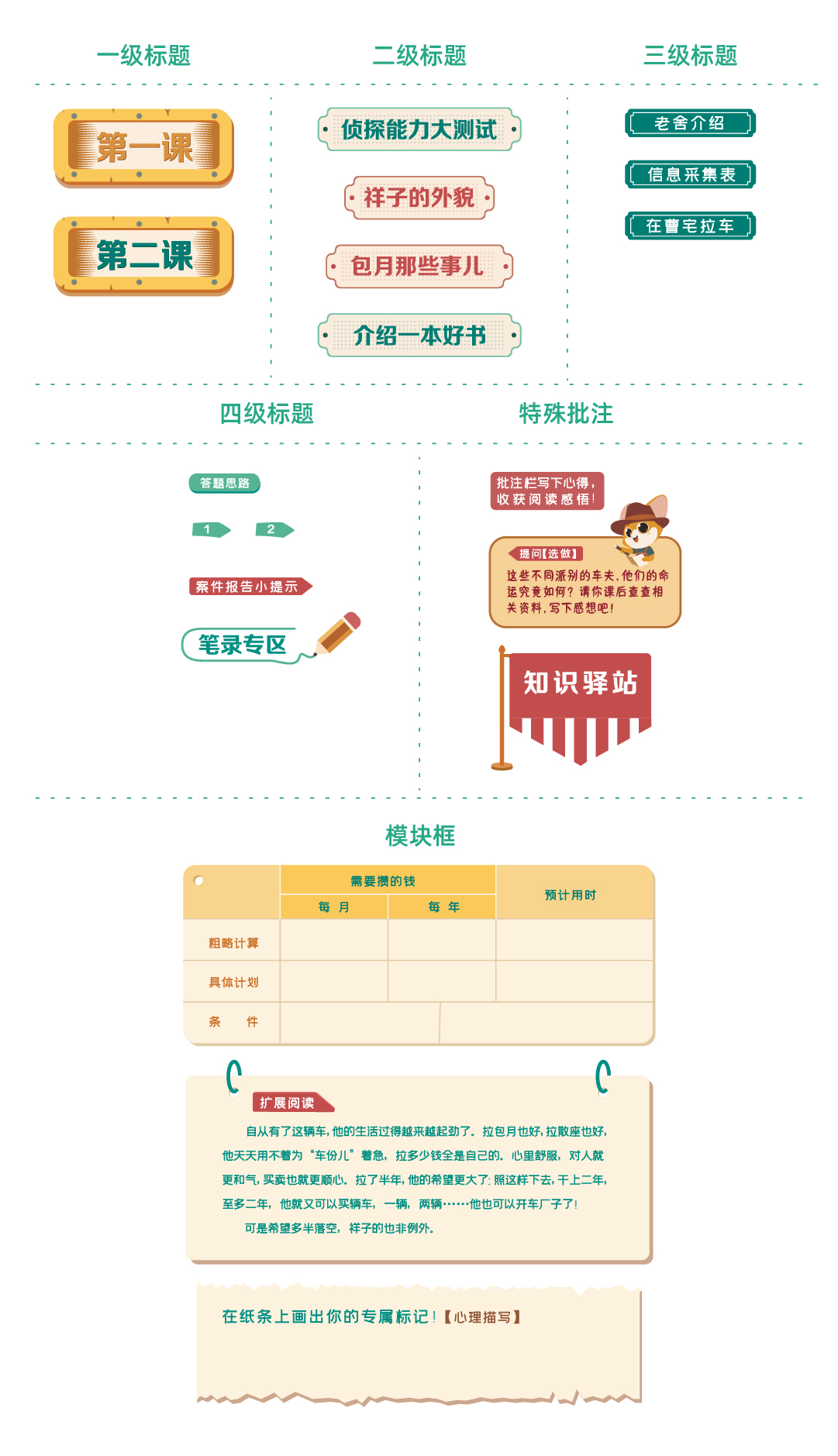 一级标题

第一课

第二课

二级标题

侦探能力大测试

祥子的外貌

包月那些事儿

介绍一本好书

三级标题

老舍介绍

信息采集表

在曹宅拉车

四级标题

答题思路

1

2

案件报告小提示

笔录专区

特殊批注

批注栏写下心得，收获阅读感悟！

提问【选做】

这些不同派别的车夫，他们的命运究竟如何？请你课后查查相关资料，写下感想吧！

知识驿站

模块框

|  | 需要攒的钱 |  | 预计用时 |
|---|---|---|---|
|  | 每 月 | 每 年 |  |
| 粗略计算 |  |  |  |
| 具体计划 |  |  |  |
| 条 件 |  |  |  |

扩展阅读

自从有了这辆车，他的生活过得越来越起劲了。拉包月也好，拉散座也好，他天天用不着为“车份儿”着急，拉多少钱全是自己的。心里舒服，对人就更和气，买卖也就更顺心。拉了半年，他的希望更大了：照这样下去，干上二年，至多二年，他就又可以买辆车，一辆，两辆……他也可以开车厂子了！

可是希望多半落空，祥子的也非例外。

在纸条上画出你的专属标记！【心理描写】